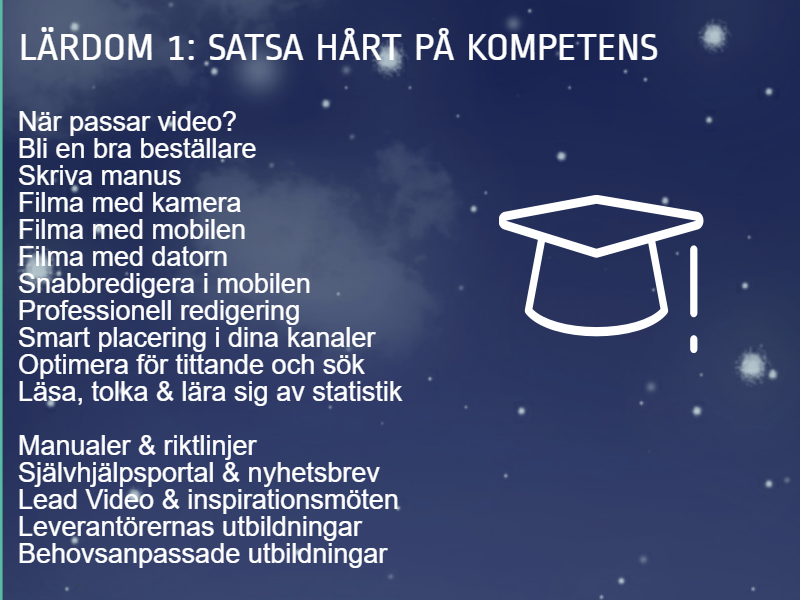 LÄRDOM 1: SATSA HÅRT PÅ KOMPETENS

När passar video?
Bli en bra beställare
Skriva manus
Filma med kamera
Filma med mobilen
Filma med datorn
Snabbredigera i mobilen
Professionell redigering
Smart placering i dina kanaler
Optimera för tittande och sök
Läsa, tolka & lära sig av statistik

Manualer & riktlinjer
Självhjälpsportal & nyhetsbrev
Lead Video & inspirationsmöten
Leverantörernas utbildningar
Behovsanpassade utbildningar